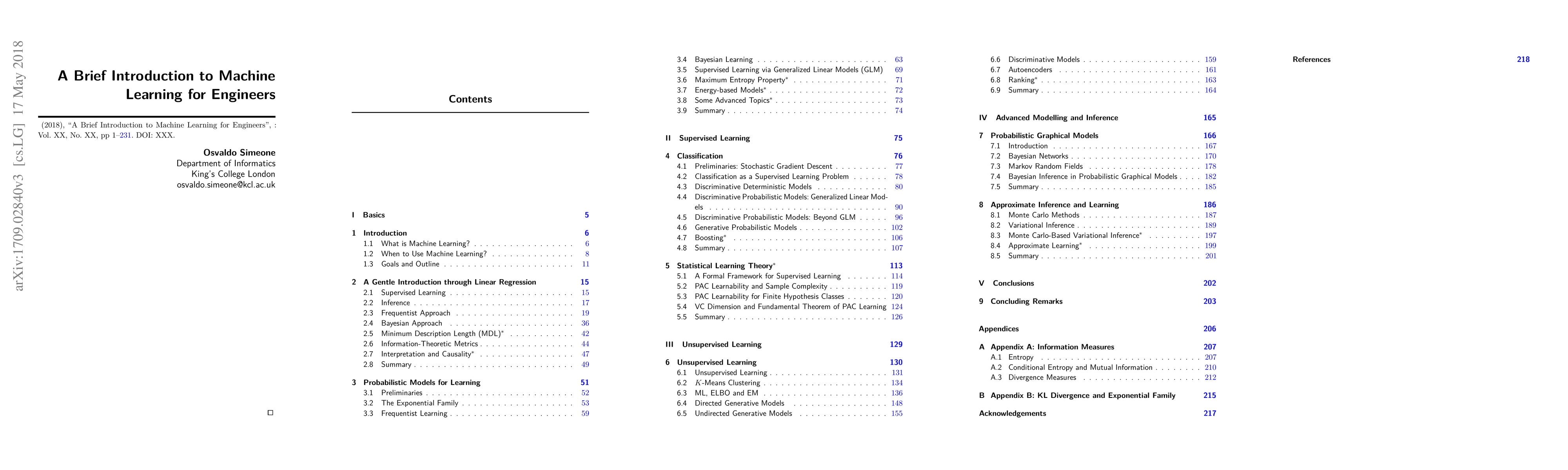 arXiv:1709.02840v3 [cs.LG] 17 May 2018

A Brief Introduction to Machine Learning for Engineers

(2018), "A Brief Introduction to Machine Learning for Engineers", : Vol. XX, No. XX, pp 1–231. DOI: XXX.

Osvaldo Simeone
Department of Informatics
King's College London
osvaldo.simeone@kcl.ac.uk

Contents

I Basics 5

1 Introduction 6
1.1 What is Machine Learning? 6
1.2 When to Use Machine Learning? 8
1.3 Goals and Outline 11

2 A Gentle Introduction through Linear Regression 15
2.1 Supervised Learning 15
2.2 Inference 17
2.3 Frequentist Approach 19
2.4 Bayesian Approach 36
2.5 Minimum Description Length (MDL)* 42
2.6 Information-Theoretic Metrics 44
2.7 Interpretation and Causality* 47
2.8 Summary 49

3 Probabilistic Models for Learning 51
3.1 Preliminaries 52
3.2 The Exponential Family 53
3.3 Frequentist Learning 59
3.4 Bayesian Learning 63
3.5 Supervised Learning via Generalized Linear Models (GLM) 69
3.6 Maximum Entropy Property* 71
3.7 Energy-based Models* 72
3.8 Some Advanced Topics* 73
3.9 Summary 74

II Supervised Learning 75

4 Classification 76
4.1 Preliminaries: Stochastic Gradient Descent 77
4.2 Classification as a Supervised Learning Problem 78
4.3 Discriminative Deterministic Models 80
4.4 Discriminative Probabilistic Models: Generalized Linear Models 90
4.5 Discriminative Probabilistic Models: Beyond GLM 96
4.6 Generative Probabilistic Models 102
4.7 Boosting* 106
4.8 Summary 107

5 Statistical Learning Theory* 113
5.1 A Formal Framework for Supervised Learning 114
5.2 PAC Learnability and Sample Complexity 119
5.3 PAC Learnability for Finite Hypothesis Classes 120
5.4 VC Dimension and Fundamental Theorem of PAC Learning 124
5.5 Summary 126

III Unsupervised Learning 129

6 Unsupervised Learning 130
6.1 Unsupervised Learning 131
6.2 $K$-Means Clustering 134
6.3 ML, ELBO and EM 136
6.4 Directed Generative Models 148
6.5 Undirected Generative Models 155
6.6 Discriminative Models 159
6.7 Autoencoders 161
6.8 Ranking* 163
6.9 Summary 164

IV Advanced Modelling and Inference 165

7 Probabilistic Graphical Models 166
7.1 Introduction 167
7.2 Bayesian Networks 170
7.3 Markov Random Fields 178
7.4 Bayesian Inference in Probabilistic Graphical Models 182
7.5 Summary 185

8 Approximate Inference and Learning 186
8.1 Monte Carlo Methods 187
8.2 Variational Inference 189
8.3 Monte Carlo-Based Variational Inference* 197
8.4 Approximate Learning* 199
8.5 Summary 201

V Conclusions 202

9 Concluding Remarks 203

Appendices 206

A Appendix A: Information Measures 207
A.1 Entropy 207
A.2 Conditional Entropy and Mutual Information 210
A.3 Divergence Measures 212

B Appendix B: KL Divergence and Exponential Family 215

Acknowledgements 217

References 218